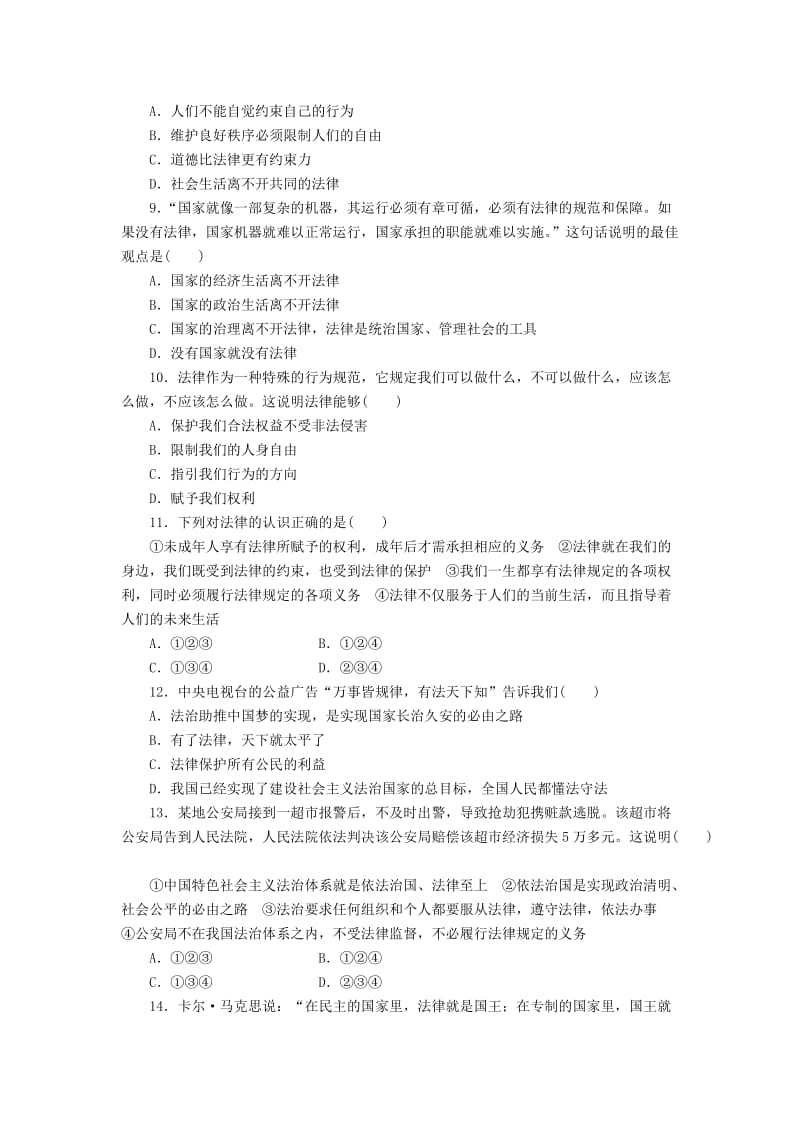 A．人们不能自觉约束自己的行为

B．维护良好秩序必须限制人们的自由

C．道德比法律更有约束力

D．社会生活离不开共同的法律

9．“国家就像一部复杂的机器，其运行必须有章可循，必须有法律的规范和保障。如果没有法律，国家机器就难以正常运行，国家承担的职能就难以实施。”这句话说明的最佳观点是(　　)

A．国家的经济生活离不开法律

B．国家的政治生活离不开法律

C．国家的治理离不开法律，法律是统治国家、管理社会的工具

D．没有国家就没有法律

10．法律作为一种特殊的行为规范，它规定我们可以做什么，不可以做什么，应该怎么做，不应该怎么做。这说明法律能够(　　)

A．保护我们合法权益不受非法侵害

B．限制我们的人身自由

C．指引我们行为的方向

D．赋予我们权利

11．下列对法律的认识正确的是(　　)

①未成年人享有法律所赋予的权利，成年后才需承担相应的义务　②法律就在我们的身边，我们既受到法律的约束，也受到法律的保护　③我们一生都享有法律规定的各项权利，同时必须履行法律规定的各项义务　④法律不仅服务于人们的当前生活，而且指导着人们的未来生活

A．①②③　　　　　　B．①②④

C．①③④　　　　　　D．②③④

12．中央电视台的公益广告“万事皆规律，有法天下知”告诉我们(　　)

A．法治助推中国梦的实现，是实现国家长治久安的必由之路

B．有了法律，天下就太平了

C．法律保护所有公民的利益

D．我国已经实现了建设社会主义法治国家的总目标，全国人民都懂法守法

13．某地公安局接到一超市报警后，不及时出警，导致抢劫犯携赃款逃脱。该超市将公安局告到人民法院，人民法院依法判决该公安局赔偿该超市经济损失5万多元。这说明(　　)

①中国特色社会主义法治体系就是依法治国、法律至上　②依法治国是实现政治清明、社会公平的必由之路　③法治要求任何组织和个人都要服从法律，遵守法律，依法办事　④公安局不在我国法治体系之内，不受法律监督，不必履行法律规定的义务

A．①②③　　　　　　B．①②④

C．①③④　　　　　　D．②③④

14．卡尔·马克思说：“在民主的国家里，法律就是国王；在专制的国家里，国王就